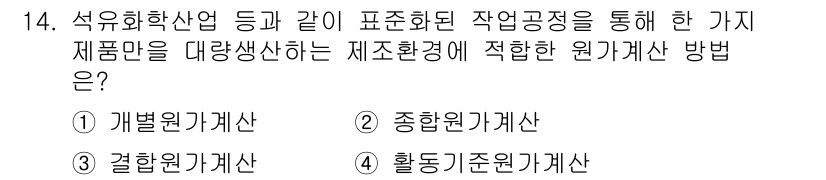 14. 석유화학산업 등과 같이 표준화된 작업공정을 통해 한 가지 제품만을 대량생산하는 제조환경에 적합한 원가계산 방법은?

① 개별원가계산 ② 종합원가계산

③ 결합원가계산 ④ 활동기준원가계산